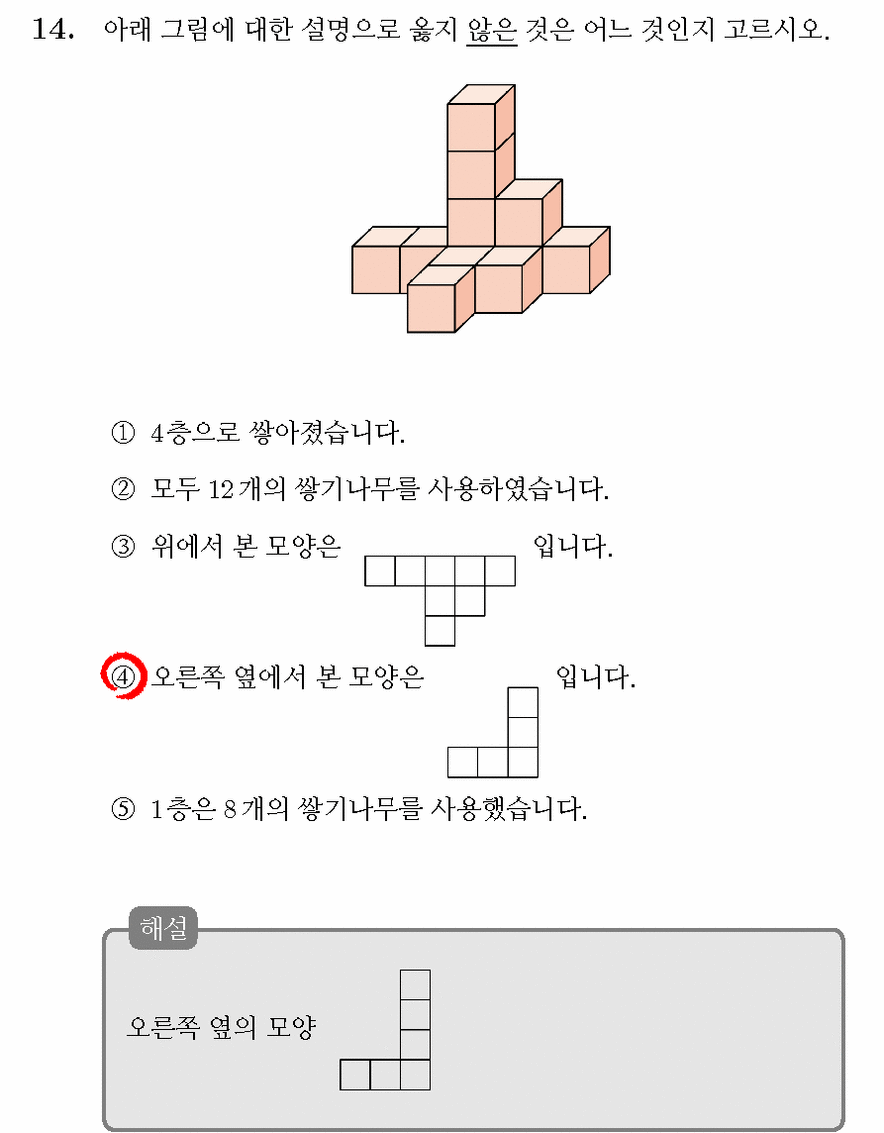 14. 아래 그림에 대한 설명으로 옳지 않은 것은 어느 것인지 고르시오.

① 4층으로 쌓아졌습니다.

② 모두 12개의 쌓기나무를 사용하였습니다.

③ 위에서 본 모양은 입니다.

④ 오른쪽 옆에서 본 모양은 입니다.

⑤ 1층은 8개의 쌓기나무를 사용했습니다.

해설

오른쪽 옆의 모양